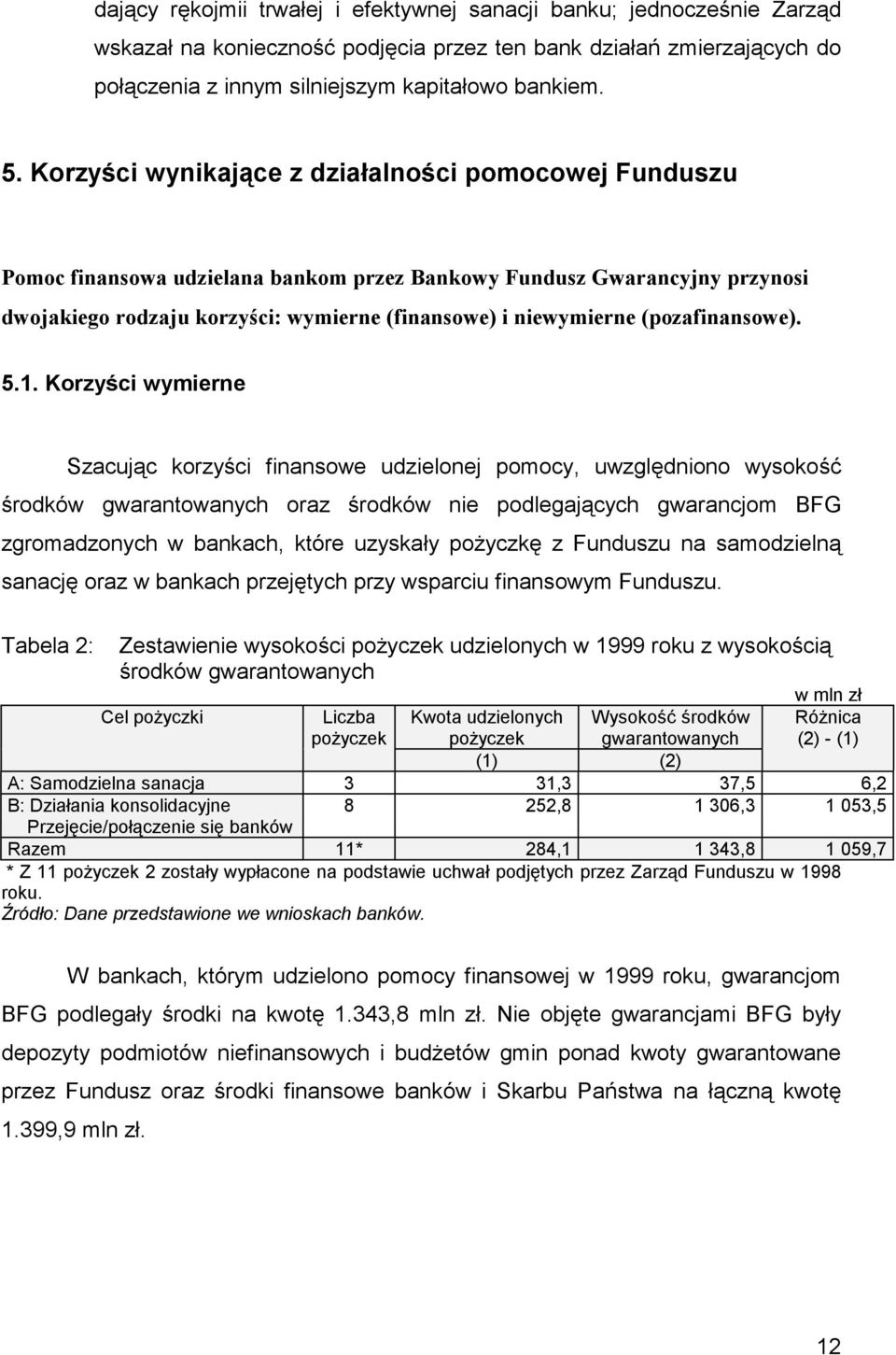 dający rękojmii trwałej i efektywnej sanacji banku; jednocześnie Zarząd wskazał na konieczność podjęcia przez ten bank działań zmierzających do połączenia z innym silniejszym kapitałowo bankiem.

5. Korzyści wynikające z działalności pomocowej Funduszu

Pomoc finansowa udzielana bankom przez Bankowy Fundusz Gwarancyjny przynosi dwojakiego rodzaju korzyści: wymierne (finansowe) i niewymierne (pozafinansowe).

5.1. Korzyści wymierne

Szacując korzyści finansowe udzielonej pomocy, uwzględniono wysokość środków gwarantowanych oraz środków nie podlegających gwarancjom BFG zgromadzonych w bankach, które uzyskały pożyczkę z Funduszu na samodzielną sanację oraz w bankach przejętych przy wsparciu finansowym Funduszu.

Tabela 2: Zestawienie wysokości pożyczek udzielonych w 1999 roku z wysokością środków gwarantowanych

w mln zł

| Cel pożyczki | Liczba pożyczek | Kwota udzielonych pożyczek (1) | Wysokość środków gwarantowanych (2) | Różnica (2) - (1) |
|---|---|---|---|---|
| A: Samodzielna sanacja | 3 | 31,3 | 37,5 | 6,2 |
| B: Działania konsolidacyjne Przejęcie/połączenie się banków | 8 | 252,8 | 1 306,3 | 1 053,5 |
| Razem | 11* | 284,1 | 1 343,8 | 1 059,7 |

* Z 11 pożyczek 2 zostały wypłacone na podstawie uchwał podjętych przez Zarząd Funduszu w 1998 roku.
Źródło: Dane przedstawione we wnioskach banków.

W bankach, którym udzielono pomocy finansowej w 1999 roku, gwarancjom BFG podlegały środki na kwotę 1.343,8 mln zł. Nie objęte gwarancjami BFG były depozyty podmiotów niefinansowych i budżetów gmin ponad kwoty gwarantowane przez Fundusz oraz środki finansowe banków i Skarbu Państwa na łączną kwotę 1.399,9 mln zł.

12